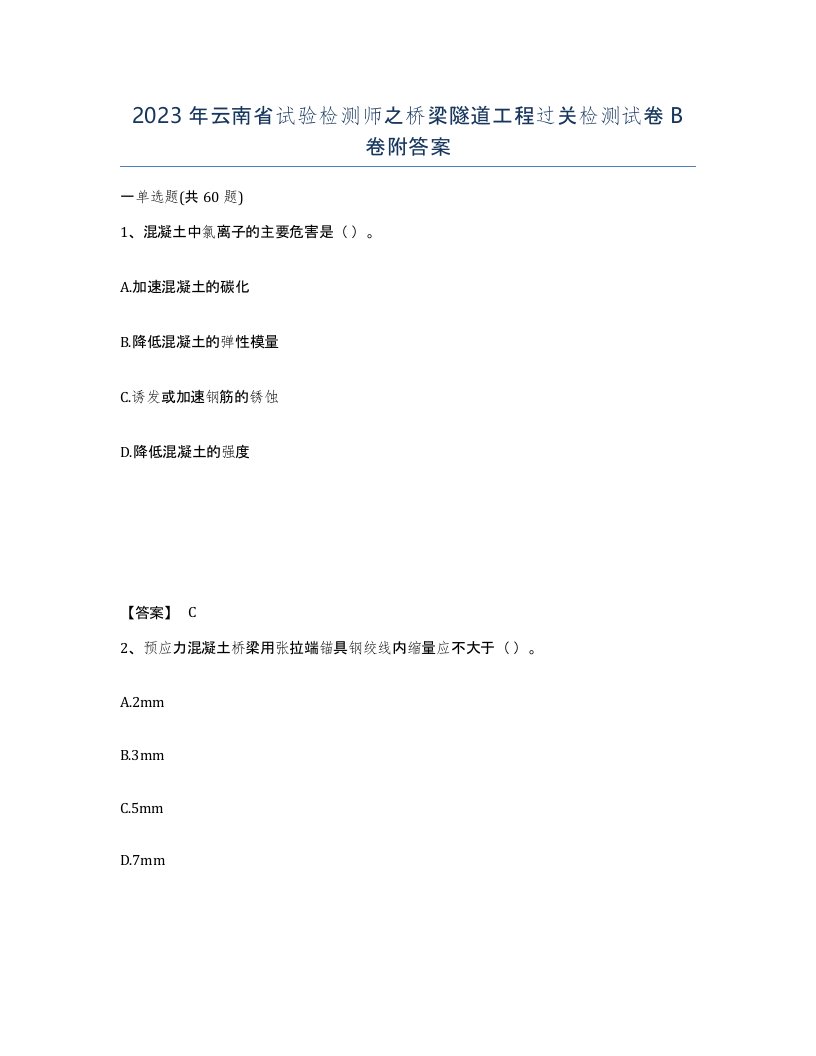 2023 年云南省试验检测师之桥梁隧道工程过关检测试卷 B 卷附答案

一单选题(共 60 题)

1、混凝土中氯离子的主要危害是（）。

A.加速混凝土的碳化

B.降低混凝土的弹性模量

C.诱发或加速钢筋的锈蚀

D.降低混凝土的强度

【答案】 C

2、预应力混凝土桥梁用张拉端锚具钢绞线内缩量应不大于（）。

A.2mm

B.3mm

C.5mm

D.7mm